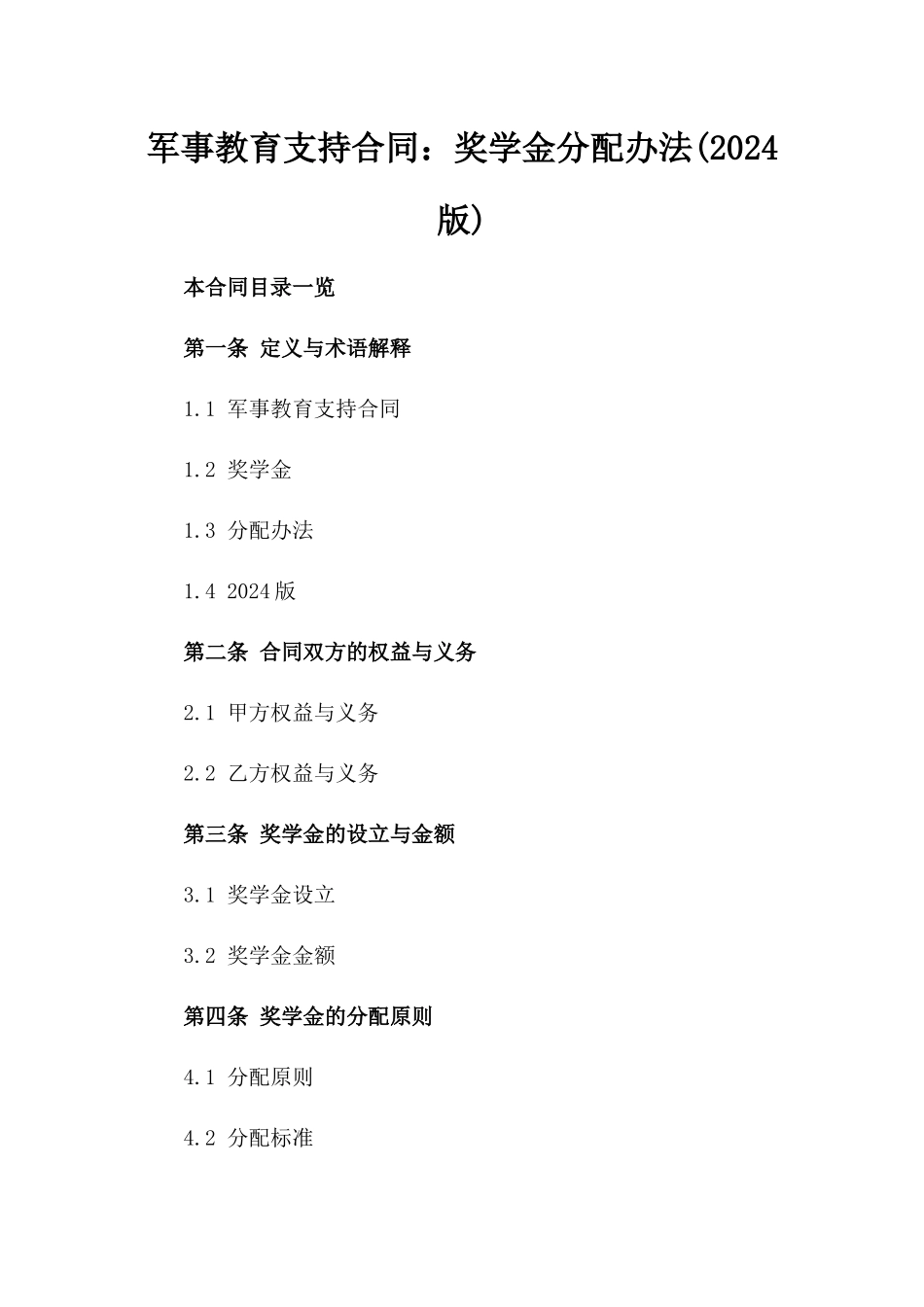 军事教育支持合同：奖学金分配办法(2024版)

本合同目录一览

第一条 定义与术语解释

1.1 军事教育支持合同

1.2 奖学金

1.3 分配办法

1.4 2024版

第二条 合同双方的权益与义务

2.1 甲方权益与义务

2.2 乙方权益与义务

第三条 奖学金的设立与金额

3.1 奖学金设立

3.2 奖学金金额

第四条 奖学金的分配原则

4.1 分配原则

4.2 分配标准